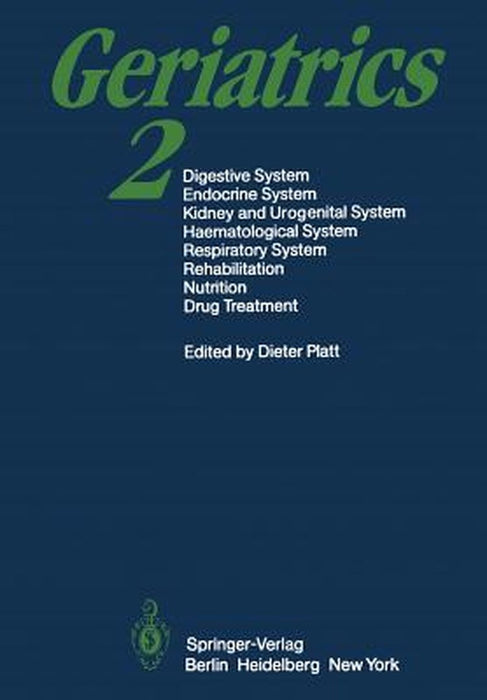 Geriatrics

2

Digestive System
Endocrine System
Kidney and Urogenital System
Haematological System
Respiratory System
Rehabilitation
Nutrition
Drug Treatment

Edited by Dieter Platt

Springer-Verlag
Berlin Heidelberg New York